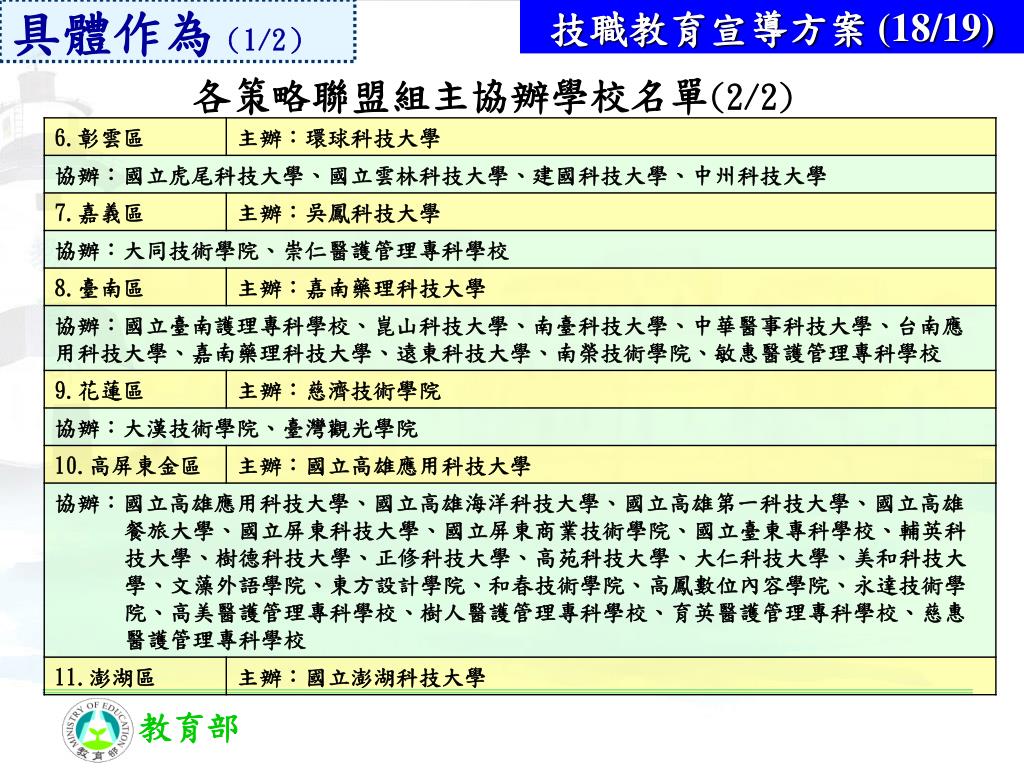 具體作為（1/2）

技職教育宣導方案 (18/19)

各策略聯盟組主協辦學校名單(2/2)

| 6.彰雲區 | 主辦：環球科技大學 |
|---|---|
| 協辦：國立虎尾科技大學、國立雲林科技大學、建國科技大學、中州科技大學 | |
| 7.嘉義區 | 主辦：吳鳳科技大學 |
| 協辦：大同技術學院、崇仁醫護管理專科學校 | |
| 8.臺南區 | 主辦：嘉南藥理科技大學 |
| 協辦：國立臺南護理專科學校、崑山科技大學、南臺科技大學、中華醫事科技大學、台南應用科技大學、嘉南藥理科技大學、遠東科技大學、南榮技術學院、敏惠醫護管理專科學校 | |
| 9.花蓮區 | 主辦：慈濟技術學院 |
| 協辦：大漢技術學院、臺灣觀光學院 | |
| 10.高屏東金區 | 主辦：國立高雄應用科技大學 |
| 協辦：國立高雄應用科技大學、國立高雄海洋科技大學、國立高雄第一科技大學、國立高雄餐旅大學、國立屏東科技大學、國立屏東商業技術學院、國立臺東專科學校、輔英科技大學、樹德科技大學、正修科技大學、高苑科技大學、大仁科技大學、美和科技大學、文藻外語學院、東方設計學院、和春技術學院、高鳳數位內容學院、永達技術學院、高美醫護管理專科學校、樹人醫護管理專科學校、育英醫護管理專科學校、慈惠醫護管理專科學校 | |
| 11.澎湖區 | 主辦：國立澎湖科技大學 |

MINISTRY OF EDUCATION 教育部

教育部